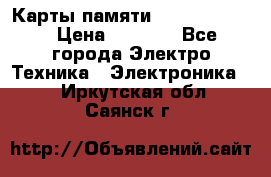 Карты памяти Цена Все города Электро Техника Электроника Иркутская обл Саянск г

http://Объявлений.сайт